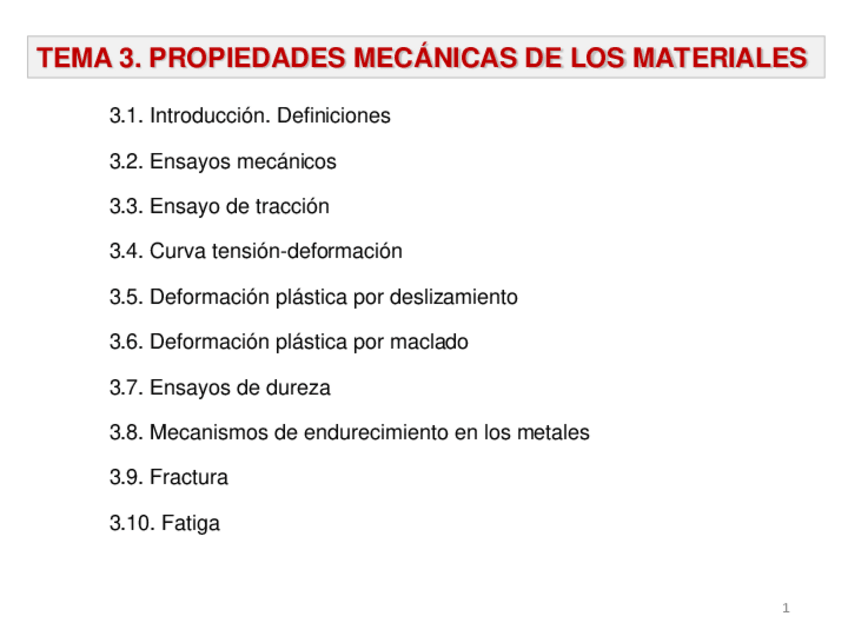 TEMA 3. PROPIEDADES MECÁNICAS DE LOS MATERIALES

3.1. Introducción. Definiciones

3.2. Ensayos mecánicos

3.3. Ensayo de tracción

3.4. Curva tensión-deformación

3.5. Deformación plástica por deslizamiento

3.6. Deformación plástica por maclado

3.7. Ensayos de dureza

3.8. Mecanismos de endurecimiento en los metales

3.9. Fractura

3.10. Fatiga

1